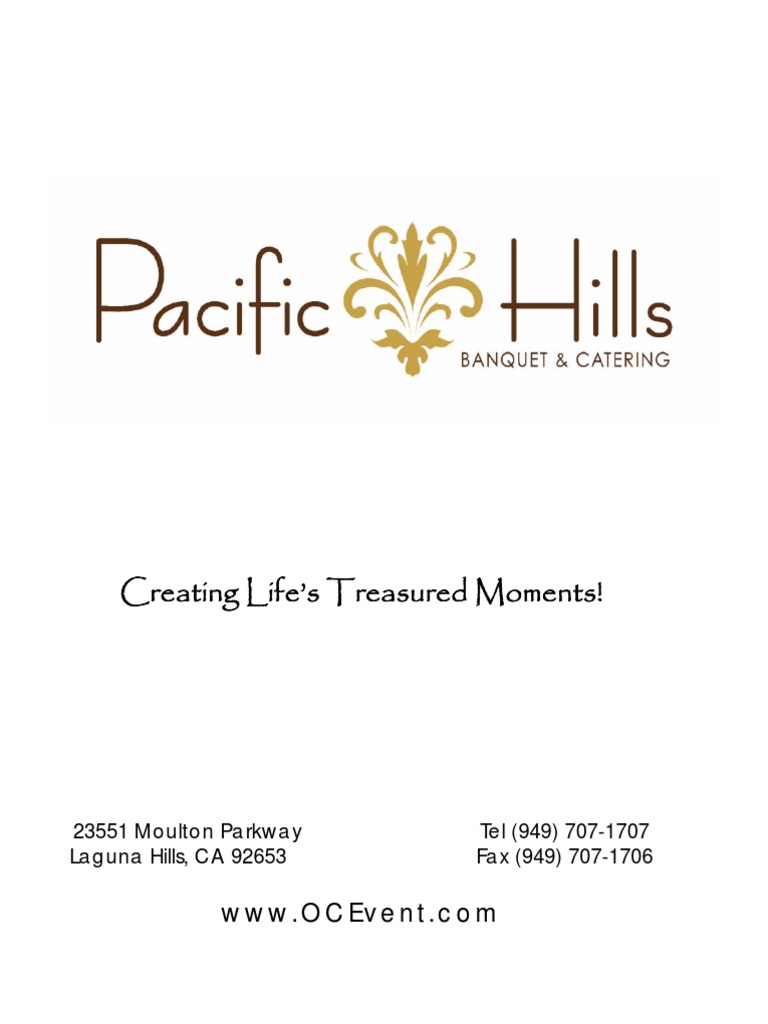 Pacific Hills
BANQUET & CATERING

Creating Life's Treasured Moments!

23551 Moulton Parkway
Laguna Hills, CA 92653

Tel (949) 707-1707
Fax (949) 707-1706

www.OCEvent.com